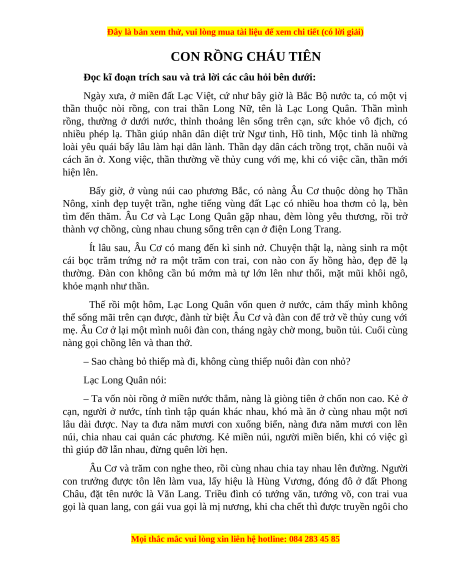 Đây là bản xem thử, vui lòng mua tài liệu để xem chi tiết (có lời giải)

CON RỒNG CHÁU TIÊN

Đọc kĩ đoạn trích sau và trả lời các câu hỏi bên dưới:

Ngày xưa, ở miền đất Lạc Việt, cứ như bây giờ là Bắc Bộ nước ta, có một vị thần thuộc nòi rồng, con trai thần Long Nữ, tên là Lạc Long Quân. Thần mình rồng, thường ở dưới nước, thỉnh thoảng lên sống trên cạn, sức khỏe vô địch, có nhiều phép lạ. Thần giúp nhân dân diệt trừ Ngư tinh, Hồ tinh, Mộc tinh là những loài yêu quái bấy lâu làm hại dân lành. Thần dạy dân cách trồng trọt, chăn nuôi và cách ăn ở. Xong việc, thần thường về thủy cung với mẹ, khi có việc cần, thần mới hiện lên.

Bấy giờ, ở vùng núi cao phương Bắc, có nàng Âu Cơ thuộc dòng họ Thần Nông, xinh đẹp tuyệt trần, nghe tiếng vùng đất Lạc có nhiều hoa thơm cỏ lạ, bèn tìm đến thăm. Âu Cơ và Lạc Long Quân gặp nhau, đem lòng yêu thương, rồi trở thành vợ chồng, cùng nhau chung sống trên cạn ở điện Long Trang.

Ít lâu sau, Âu Cơ có mang đến kì sinh nở. Chuyện thật lạ, nàng sinh ra một cái bọc trăm trứng nở ra một trăm con trai, con nào con ấy hồng hào, đẹp đẽ lạ thường. Đàn con không cần bú mớm mà tự lớn lên như thổi, mặt mũi khôi ngô, khỏe mạnh như thần.

Thế rồi một hôm, Lạc Long Quân vốn quen ở nước, cảm thấy mình không thể sống mãi trên cạn được, đành từ biệt Âu Cơ và đàn con để trở về thủy cung với mẹ. Âu Cơ ở lại một mình nuôi đàn con, tháng ngày chờ mong, buồn tủi. Cuối cùng nàng gọi chồng lên và than thở.

– Sao chàng bỏ thiếp mà đi, không cùng thiếp nuôi đàn con nhỏ?

Lạc Long Quân nói:

– Ta vốn nòi rồng ở miền nước thẳm, nàng là giòng tiên ở chốn non cao. Kẻ ở cạn, người ở nước, tính tình tập quán khác nhau, khó mà ăn ở cùng nhau một nơi lâu dài được. Nay ta đưa năm mươi con xuống biển, nàng đưa năm mươi con lên núi, chia nhau cai quản các phương. Kẻ miền núi, người miền biển, khi có việc gì thì giúp đỡ lẫn nhau, đừng quên lời hẹn.

Âu Cơ và trăm con nghe theo, rồi cùng nhau chia tay nhau lên đường. Người con trưởng được tôn lên làm vua, lấy hiệu là Hùng Vương, đóng đô ở đất Phong Châu, đặt tên nước là Văn Lang. Triều đình có tướng văn, tướng võ, con trai vua gọi là quan lang, con gái vua gọi là mị nương, khi cha chết thì được truyền ngôi cho

Mọi thắc mắc vui lòng xin liên hệ hotline: 084 283 45 85